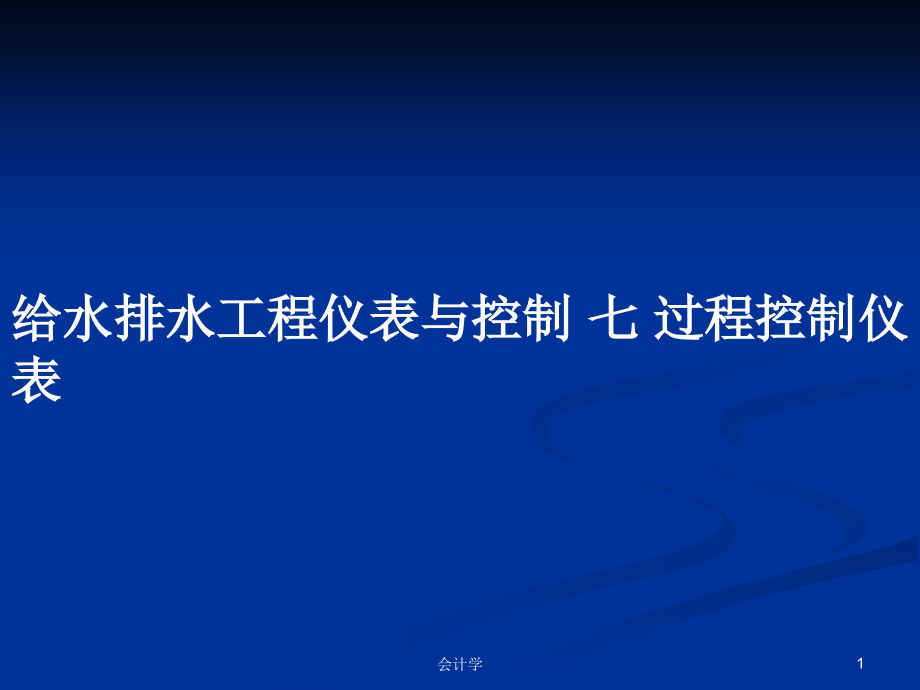 给水排水工程仪表与控制 七 过程控制仪表

会计学

1